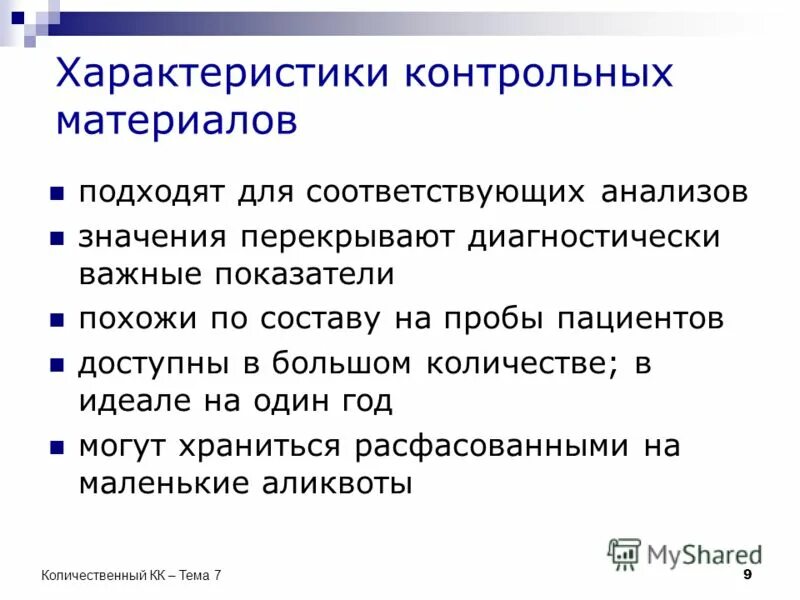 Характеристики контрольных материалов

- подходят для соответствующих анализов
- значения перекрывают диагностически важные показатели
- похожи по составу на пробы пациентов
- доступны в большом количестве; в идеале на один год
- могут храниться расфасованными на маленькие аликвоты

MyShared

Количественный КК – Тема 7

9